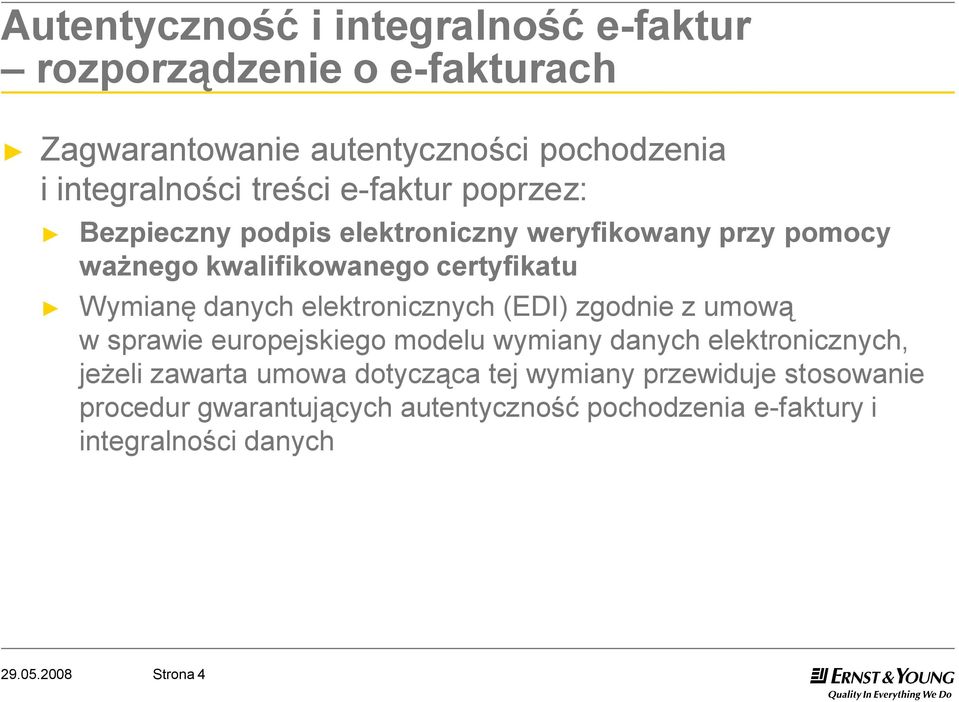 Autentyczność i integralność e-faktur – rozporządzenie o e-fakturach

► Zagwarantowanie autentyczności pochodzenia i integralności treści e-faktur poprzez:

► Bezpieczny podpis elektroniczny weryfikowany przy pomocy ważnego kwalifikowanego certyfikatu

► Wymianę danych elektronicznych (EDI) zgodnie z umową w sprawie europejskiego modelu wymiany danych elektronicznych, jeżeli zawarta umowa dotycząca tej wymiany przewiduje stosowanie procedur gwarantujących autentyczność pochodzenia e-faktury i integralności danych

29.05.2008 Strona 4

ERNST & YOUNG
Quality In Everything We Do